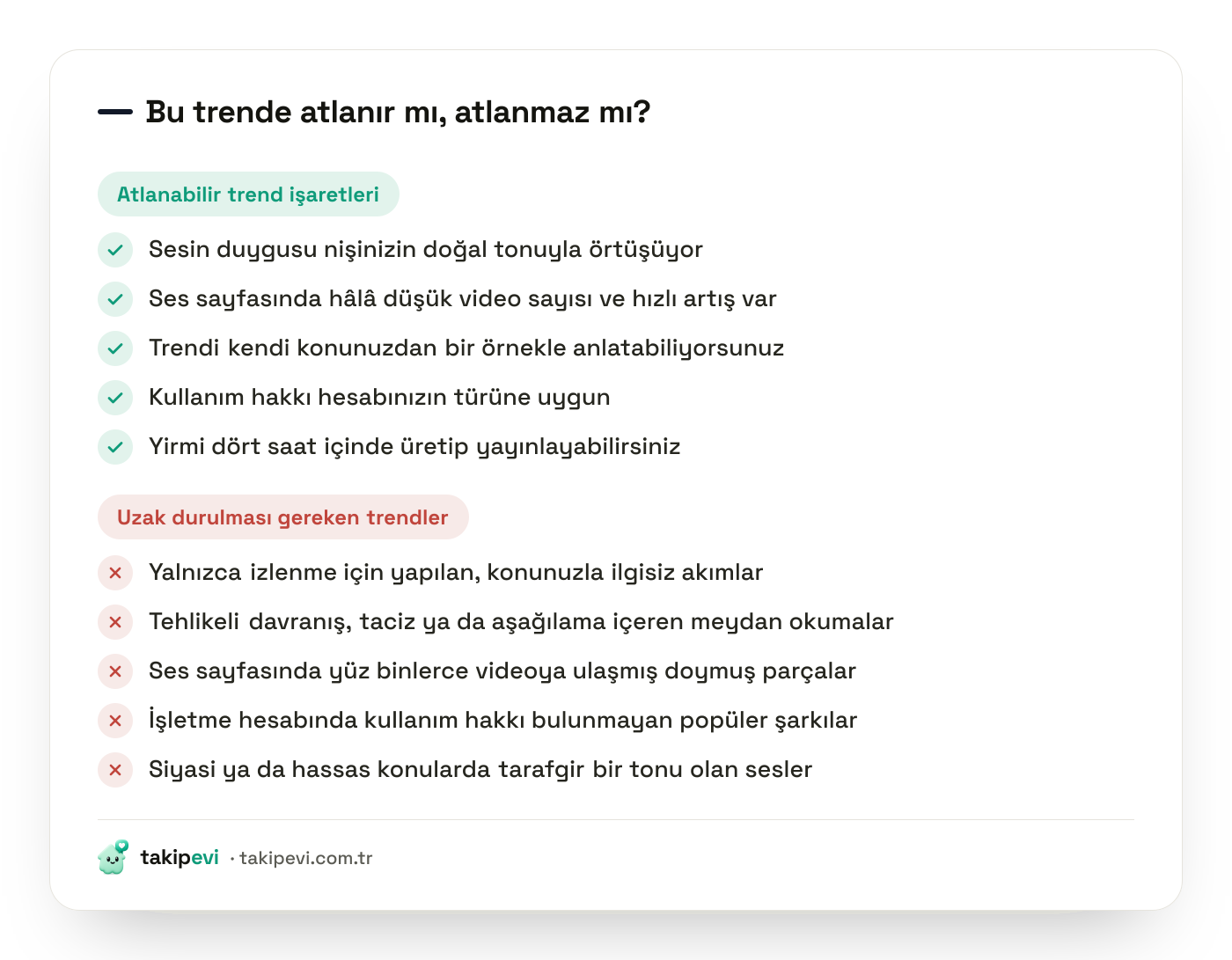 Bu trende atlanır mı, atlanmaz mı?

Atlanabilir trend işaretleri

Sesin duygusu nişinizin doğal tonuyla örtüşüyor

Ses sayfasında hâlâ düşük video sayısı ve hızlı artış var

Trendi kendi konunuzdan bir örnekle anlatabiliyorsunuz

Kullanım hakkı hesabınızın türüne uygun

Yirmi dört saat içinde üretip yayınlayabilirsiniz

Uzak durulması gereken trendler

Yalnızca izlenme için yapılan, konunuzla ilgisiz akımlar

Tehlikeli davranış, taciz ya da aşağılama içeren meydan okumalar

Ses sayfasında yüz binlerce videoya ulaşmış doymuş parçalar

İşletme hesabında kullanım hakkı bulunmayan popüler şarkılar

Siyasi ya da hassas konularda tarafgir bir tonu olan sesler

takipevi · takipevi.com.tr